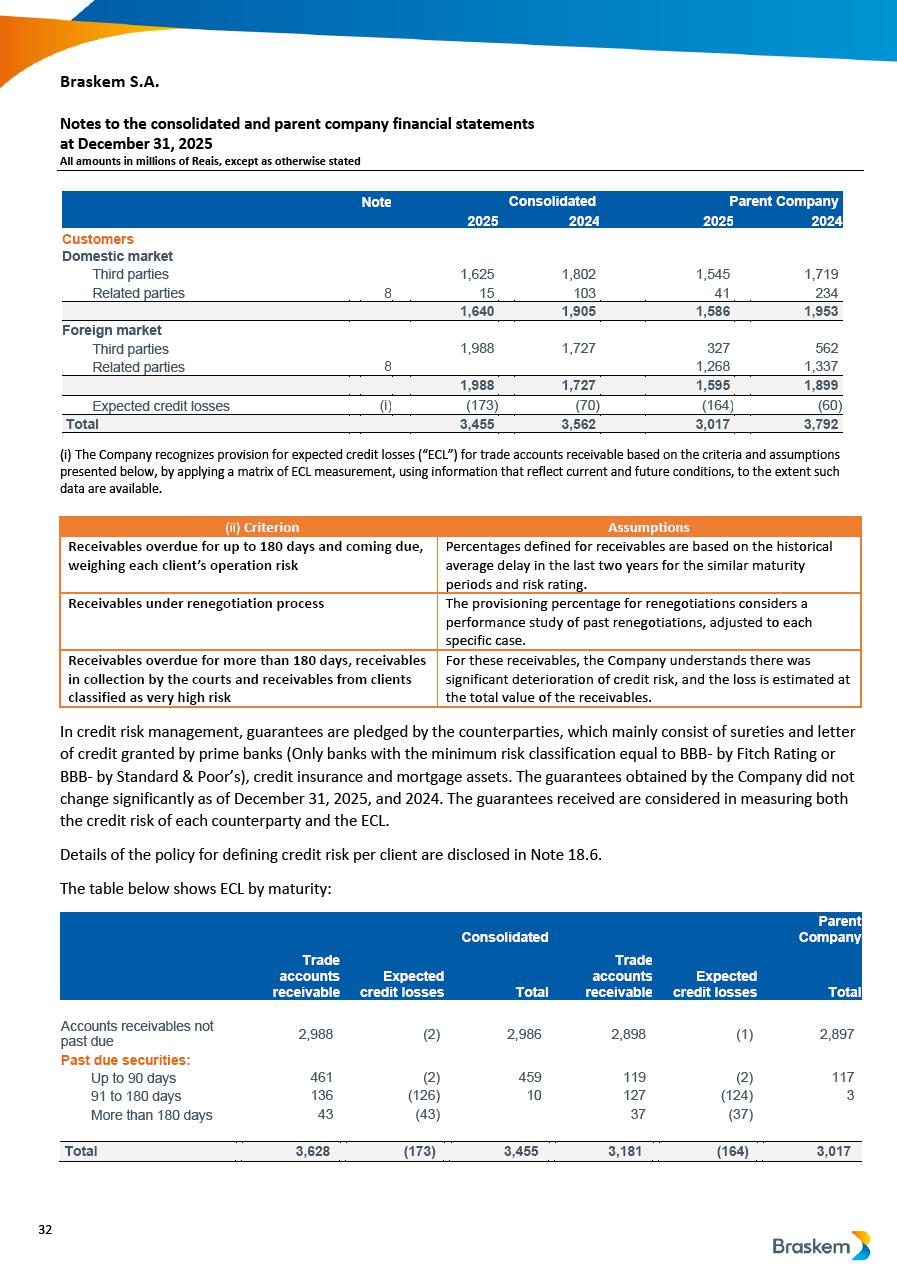 Braskem S.A.

Notes to the consolidated and parent company financial statements
at December 31, 2025
All amounts in millions of Reais, except as otherwise stated

| | Note | Consolidated 2025 | Consolidated 2024 | Parent Company 2025 | Parent Company 2024 |
|---|---|---|---|---|---|
| Customers | | | | | |
| Domestic market | | | | | |
| Third parties | | 1,625 | 1,802 | 1,545 | 1,719 |
| Related parties | 8 | 15 | 103 | 41 | 234 |
| | | 1,640 | 1,905 | 1,586 | 1,953 |
| Foreign market | | | | | |
| Third parties | | 1,988 | 1,727 | 327 | 562 |
| Related parties | 8 | | | 1,268 | 1,337 |
| | | 1,988 | 1,727 | 1,595 | 1,899 |
| Expected credit losses | (i) | (173) | (70) | (164) | (60) |
| Total | | 3,455 | 3,562 | 3,017 | 3,792 |

(i) The Company recognizes provision for expected credit losses ("ECL") for trade accounts receivable based on the criteria and assumptions presented below, by applying a matrix of ECL measurement, using information that reflect current and future conditions, to the extent such data are available.

| (ii) Criterion | Assumptions |
|---|---|
| Receivables overdue for up to 180 days and coming due, weighing each client's operation risk | Percentages defined for receivables are based on the historical average delay in the last two years for the similar maturity periods and risk rating. |
| Receivables under renegotiation process | The provisioning percentage for renegotiations considers a performance study of past renegotiations, adjusted to each specific case. |
| Receivables overdue for more than 180 days, receivables in collection by the courts and receivables from clients classified as very high risk | For these receivables, the Company understands there was significant deterioration of credit risk, and the loss is estimated at the total value of the receivables. |

In credit risk management, guarantees are pledged by the counterparties, which mainly consist of sureties and letter of credit granted by prime banks (Only banks with the minimum risk classification equal to BBB- by Fitch Rating or BBB- by Standard & Poor's), credit insurance and mortgage assets. The guarantees obtained by the Company did not change significantly as of December 31, 2025, and 2024. The guarantees received are considered in measuring both the credit risk of each counterparty and the ECL.

Details of the policy for defining credit risk per client are disclosed in Note 18.6.

The table below shows ECL by maturity:

| | Consolidated Trade accounts receivable | Consolidated Expected credit losses | Consolidated Total | Parent Company Trade accounts receivable | Parent Company Expected credit losses | Parent Company Total |
|---|---|---|---|---|---|---|
| Accounts receivables not past due | 2,988 | (2) | 2,986 | 2,898 | (1) | 2,897 |
| Past due securities: | | | | | | |
| Up to 90 days | 461 | (2) | 459 | 119 | (2) | 117 |
| 91 to 180 days | 136 | (126) | 10 | 127 | (124) | 3 |
| More than 180 days | 43 | (43) | | 37 | (37) | |
| Total | 3,628 | (173) | 3,455 | 3,181 | (164) | 3,017 |

32

Braskem